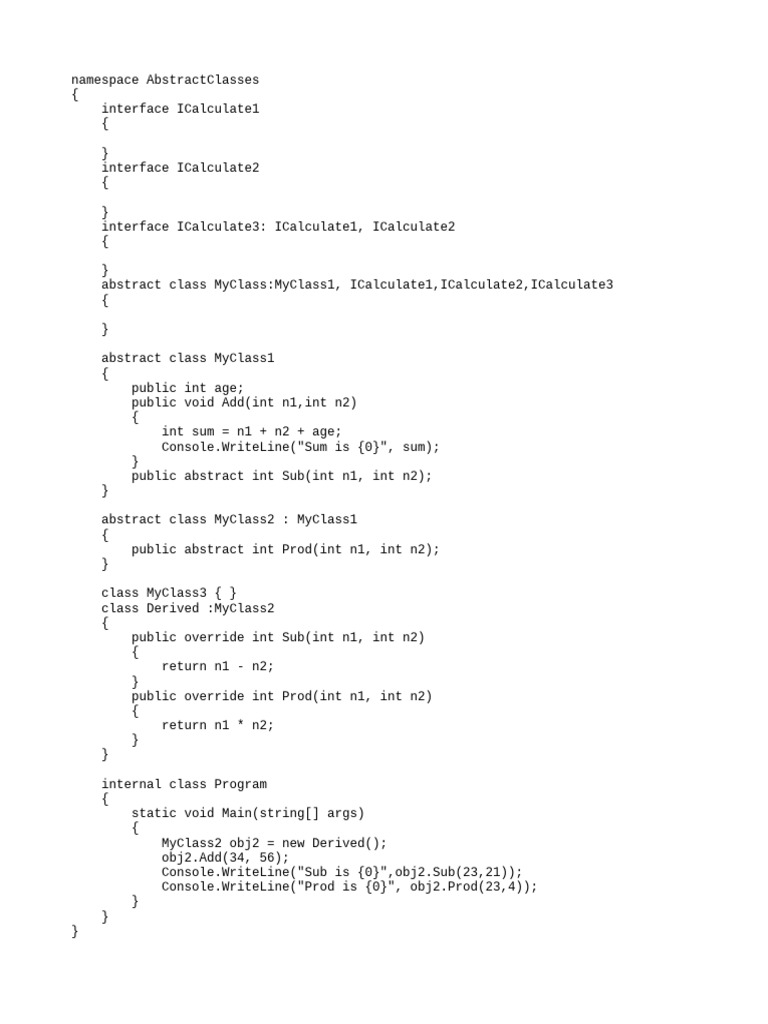 namespace AbstractClasses
{
    interface ICalculate1
    {

    }
    interface ICalculate2
    {

    }
    interface ICalculate3: ICalculate1, ICalculate2
    {

    }
    abstract class MyClass:MyClass1, ICalculate1,ICalculate2,ICalculate3
    {

    }

    abstract class MyClass1
    {
        public int age;
        public void Add(int n1,int n2)
        {
            int sum = n1 + n2 + age;
            Console.WriteLine("Sum is {0}", sum);
        }
        public abstract int Sub(int n1, int n2);
    }

    abstract class MyClass2 : MyClass1
    {
        public abstract int Prod(int n1, int n2);
    }

    class MyClass3 { }
    class Derived :MyClass2
    {
        public override int Sub(int n1, int n2)
        {
            return n1 - n2;
        }
        public override int Prod(int n1, int n2)
        {
            return n1 * n2;
        }
    }

    internal class Program
    {
        static void Main(string[] args)
        {
            MyClass2 obj2 = new Derived();
            obj2.Add(34, 56);
            Console.WriteLine("Sub is {0}",obj2.Sub(23,21));
            Console.WriteLine("Prod is {0}", obj2.Prod(23,4));
        }
    }
}